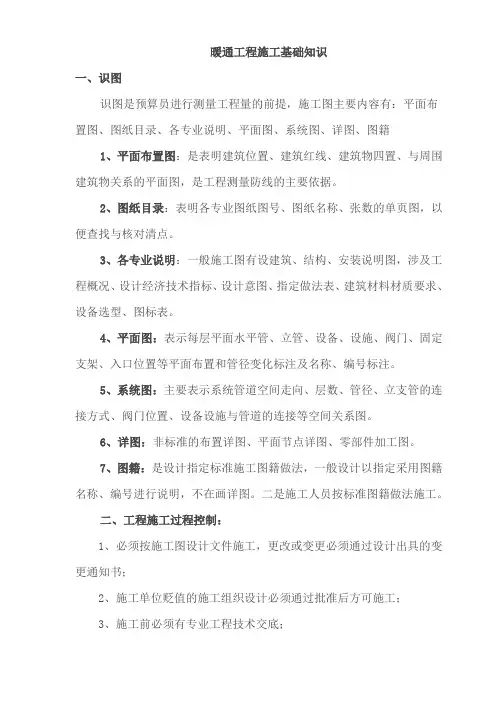 暖通工程施工基础知识

一、识图

识图是预算员进行测量工程量的前提，施工图主要内容有：平面布置图、图纸目录、各专业说明、平面图、系统图、详图、图籍

1、平面布置图：是表明建筑位置、建筑红线、建筑物四置、与周围建筑物关系的平面图，是工程测量防线的主要依据。

2、图纸目录：表明各专业图纸图号、图纸名称、张数的单页图，以便查找与核对清点。

3、各专业说明：一般施工图有设建筑、结构、安装说明图，涉及工程概况、设计经济技术指标、设计意图、指定做法表、建筑材料材质要求、设备选型、图标表。

4、平面图：表示每层平面水平管、立管、设备、设施、阀门、固定支架、入口位置等平面布置和管径变化标注及名称、编号标注。

5、系统图：主要表示系统管道空间走向、层数、管径、立支管的连接方式、阀门位置、设备设施与管道的连接等空间关系图。

6、详图：非标准的布置详图、平面节点详图、零部件加工图。

7、图籍：是设计指定标准施工图籍做法，一般设计以指定采用图籍名称、编号进行说明，不在画详图。二是施工人员按标准图籍做法施工。

二、工程施工过程控制：

1、必须按施工图设计文件施工，更改或变更必须通过设计出具的变更通知书；

2、施工单位贬值的施工组织设计必须通过批准后方可施工；

3、施工前必须有专业工程技术交底；